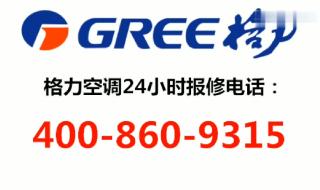 GREE 格力

格力空调24小时报修电话：

400-860-9315